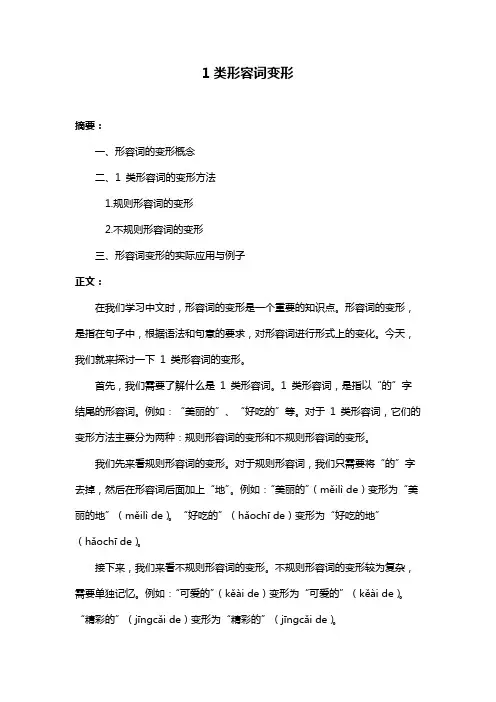 1 类形容词变形

摘要：

一、形容词的变形概念

二、1 类形容词的变形方法

1.规则形容词的变形

2.不规则形容词的变形

三、形容词变形的实际应用与例子

正文：

在我们学习中文时，形容词的变形是一个重要的知识点。形容词的变形，是指在句子中，根据语法和句意的要求，对形容词进行形式上的变化。今天，我们就来探讨一下 1 类形容词的变形。

首先，我们需要了解什么是 1 类形容词。1 类形容词，是指以“的”字结尾的形容词。例如：“美丽的”、“好吃的”等。对于 1 类形容词，它们的变形方法主要分为两种：规则形容词的变形和不规则形容词的变形。

我们先来看规则形容词的变形。对于规则形容词，我们只需要将“的”字去掉，然后在形容词后面加上“地”。例如：“美丽的”（měilì de）变形为“美丽的地”（měilì de）。“好吃的”（hǎochī de）变形为“好吃的地”（hǎochī de）。

接下来，我们来看不规则形容词的变形。不规则形容词的变形较为复杂，需要单独记忆。例如：“可爱的”（kěài de）变形为“可爱的”（kěài de）。“精彩的”（jīngcǎi de）变形为“精彩的”（jīngcǎi de）。